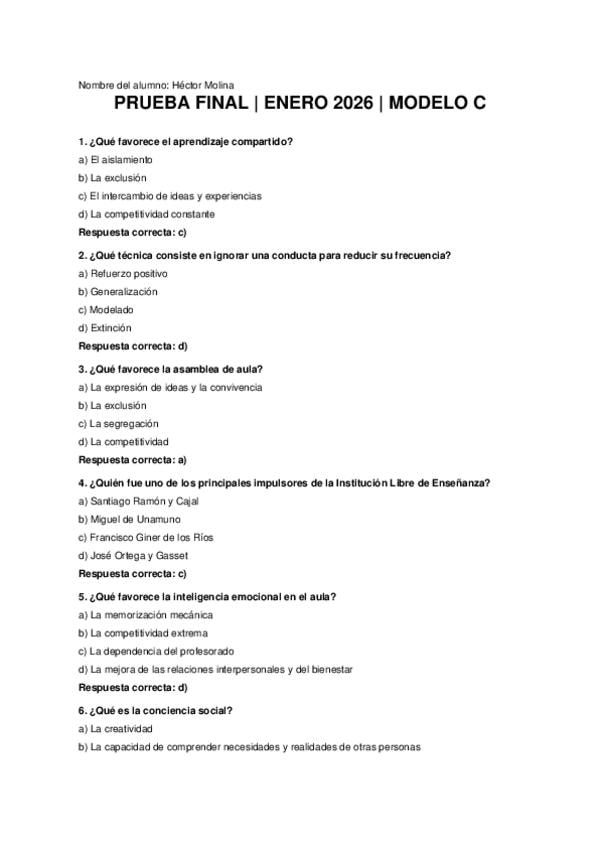 Nombre del alumno: Héctor Molina

PRUEBA FINAL | ENERO 2026 | MODELO C

1. ¿Qué favorece el aprendizaje compartido?
a) El aislamiento
b) La exclusión
c) El intercambio de ideas y experiencias
d) La competitividad constante
Respuesta correcta: c)

2. ¿Qué técnica consiste en ignorar una conducta para reducir su frecuencia?
a) Refuerzo positivo
b) Generalización
c) Modelado
d) Extinción
Respuesta correcta: d)

3. ¿Qué favorece la asamblea de aula?
a) La expresión de ideas y la convivencia
b) La exclusión
c) La segregación
d) La competitividad
Respuesta correcta: a)

4. ¿Quién fue uno de los principales impulsores de la Institución Libre de Enseñanza?
a) Santiago Ramón y Cajal
b) Miguel de Unamuno
c) Francisco Giner de los Ríos
d) José Ortega y Gasset
Respuesta correcta: c)

5. ¿Qué favorece la inteligencia emocional en el aula?
a) La memorización mecánica
b) La competitividad extrema
c) La dependencia del profesorado
d) La mejora de las relaciones interpersonales y del bienestar
Respuesta correcta: d)

6. ¿Qué es la conciencia social?
a) La creatividad
b) La capacidad de comprender necesidades y realidades de otras personas